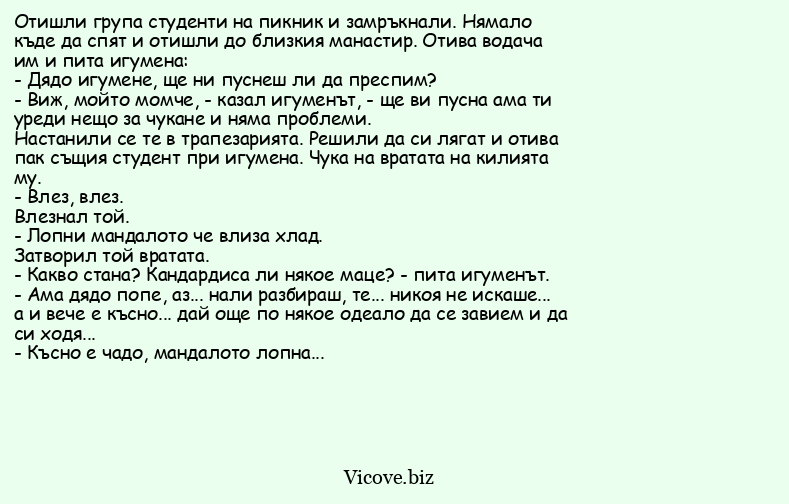 Отишли група студенти на пикник и замръкнали. Нямало къде да спят и отишли до близкия манастир. Отива водача им и пита игумена:
- Дядо игумене, ще ни пуснеш ли да преспим?
- Виж, мойто момче, - казал игуменът, - ще ви пусна ама ти уреди нещо за чукане и няма проблеми.
Настанили се те в трапезарията. Решили да си лягат и отива пак същия студент при игумена. Чука на вратата на килията му.
- Влез, влез.
Влезнал той.
- Лопни мандалото че влиза хлад.
Затворил той вратата.
- Какво стана? Кандардиса ли някое маце? - пита игуменът.
- Ама дядо попе, аз... нали разбираш, те... никоя не искаше... а и вече е късно... дай още по някое одеало да се завием и да си ходя...
- Късно е чадо, мандалото лопна...

Vicove.biz